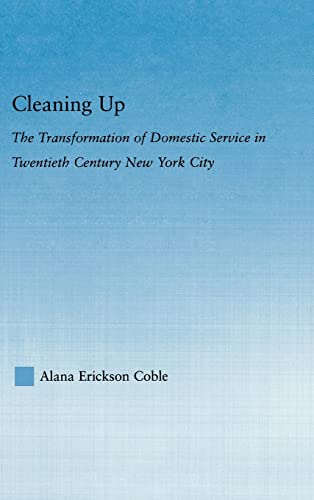 Cleaning Up

The Transformation of Domestic Service in Twentieth Century New York City

Alana Erickson Coble